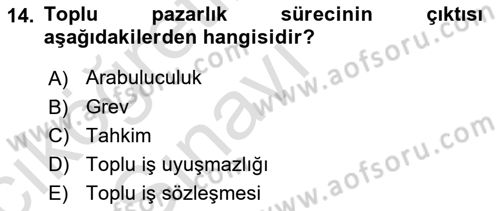 14. Toplu pazarlık sürecinin çıktısı aşağıdakilerden hangisidir?

A) Arabuluculuk
B) Grev
C) Tahkim
D) Toplu iş uyuşmazlığı
E) Toplu iş sözleşmesi

www.aofsoru.com
www.aofsoru.com
www.aofsoru.com